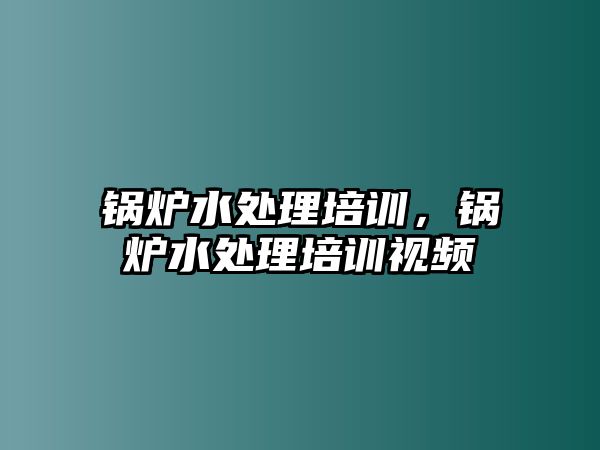 锅炉水处理培训，锅炉水处理培训视频